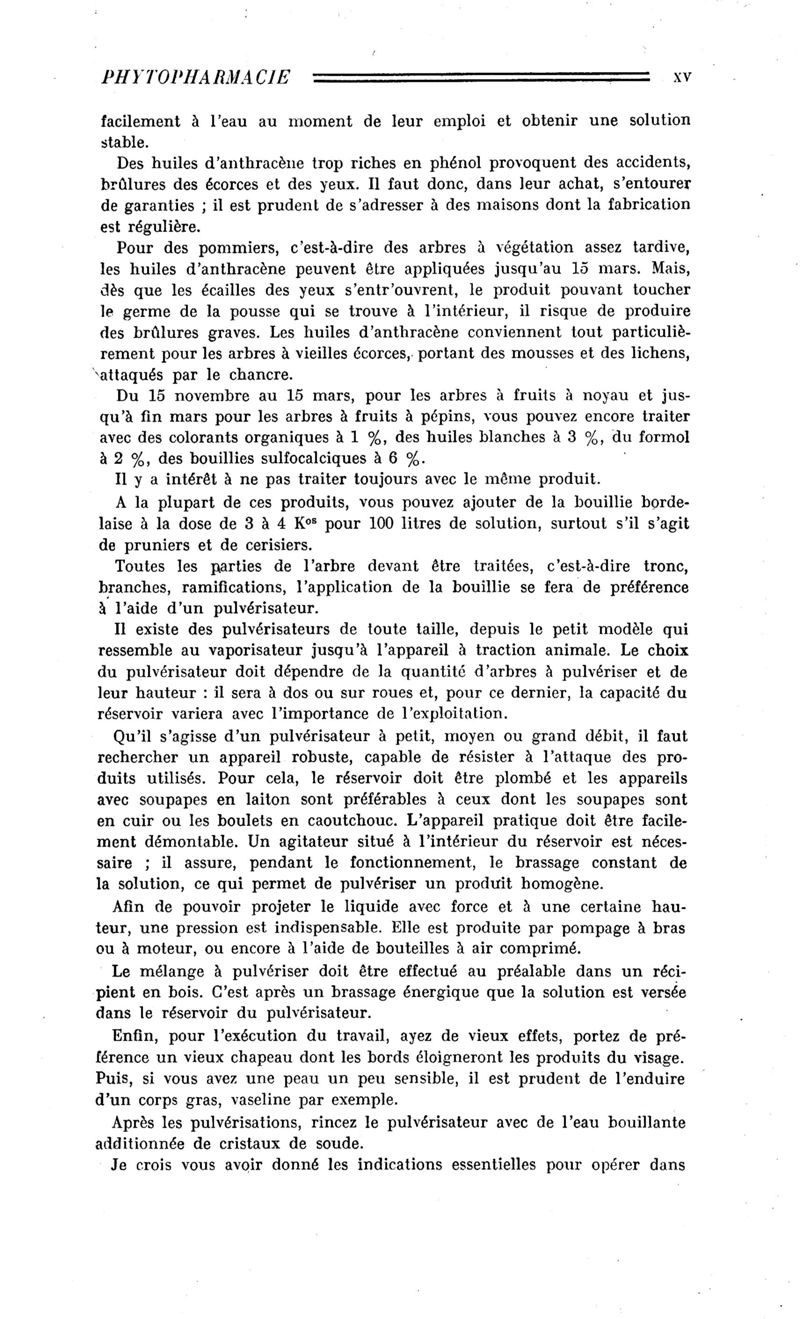 PHYTOPHARMACIE XV

facilement à l'eau au moment de leur emploi et obtenir une solution stable.

Des huiles d'anthracène trop riches en phénol provoquent des accidents, brûlures des écorces et des yeux. Il faut donc, dans leur achat, s'entourer de garanties ; il est prudent de s'adresser à des maisons dont la fabrication est régulière.

Pour des pommiers, c'est-à-dire des arbres à végétation assez tardive, les huiles d'anthracène peuvent être appliquées jusqu'au 15 mars. Mais, dès que les écailles des yeux s'entr'ouvrent, le produit pouvant toucher le germe de la pousse qui se trouve à l'intérieur, il risque de produire des brûlures graves. Les huiles d'anthracène conviennent tout particulièrement pour les arbres à vieilles écorces, portant des mousses et des lichens, attaqués par le chancre.

Du 15 novembre au 15 mars, pour les arbres à fruits à noyau et jusqu'à fin mars pour les arbres à fruits à pépins, vous pouvez encore traiter avec des colorants organiques à 1 %, des huiles blanches à 3 %, du formol à 2 %, des bouillies sulfocalciques à 6 %.

Il y a intérêt à ne pas traiter toujours avec le même produit.

A la plupart de ces produits, vous pouvez ajouter de la bouillie bordelaise à la dose de 3 à 4 K$^{os}$ pour 100 litres de solution, surtout s'il s'agit de pruniers et de cerisiers.

Toutes les parties de l'arbre devant être traitées, c'est-à-dire tronc, branches, ramifications, l'application de la bouillie se fera de préférence à l'aide d'un pulvérisateur.

Il existe des pulvérisateurs de toute taille, depuis le petit modèle qui ressemble au vaporisateur jusqu'à l'appareil à traction animale. Le choix du pulvérisateur doit dépendre de la quantité d'arbres à pulvériser et de leur hauteur : il sera à dos ou sur roues et, pour ce dernier, la capacité du réservoir variera avec l'importance de l'exploitation.

Qu'il s'agisse d'un pulvérisateur à petit, moyen ou grand débit, il faut rechercher un appareil robuste, capable de résister à l'attaque des produits utilisés. Pour cela, le réservoir doit être plombé et les appareils avec soupapes en laiton sont préférables à ceux dont les soupapes sont en cuir ou les boulets en caoutchouc. L'appareil pratique doit être facilement démontable. Un agitateur situé à l'intérieur du réservoir est nécessaire ; il assure, pendant le fonctionnement, le brassage constant de la solution, ce qui permet de pulvériser un produit homogène.

Afin de pouvoir projeter le liquide avec force et à une certaine hauteur, une pression est indispensable. Elle est produite par pompage à bras ou à moteur, ou encore à l'aide de bouteilles à air comprimé.

Le mélange à pulvériser doit être effectué au préalable dans un récipient en bois. C'est après un brassage énergique que la solution est versée dans le réservoir du pulvérisateur.

Enfin, pour l'exécution du travail, ayez de vieux effets, portez de préférence un vieux chapeau dont les bords éloigneront les produits du visage. Puis, si vous avez une peau un peu sensible, il est prudent de l'enduire d'un corps gras, vaseline par exemple.

Après les pulvérisations, rincez le pulvérisateur avec de l'eau bouillante additionnée de cristaux de soude.

Je crois vous avoir donné les indications essentielles pour opérer dans